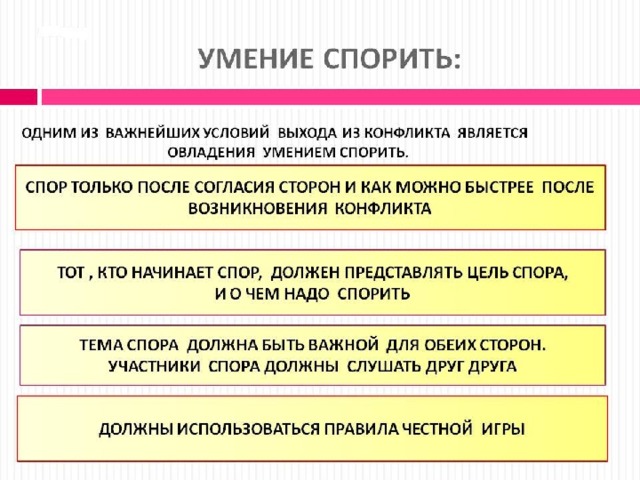 УМЕНИЕ СПОРИТЬ:

ОДНИМ ИЗ ВАЖНЕЙШИХ УСЛОВИЙ ВЫХОДА ИЗ КОНФЛИКТА ЯВЛЯЕТСЯ ОВЛАДЕНИЯ УМЕНИЕМ СПОРИТЬ.

СПОР ТОЛЬКО ПОСЛЕ СОГЛАСИЯ СТОРОН И КАК МОЖНО БЫСТРЕЕ ПОСЛЕ ВОЗНИКНОВЕНИЯ КОНФЛИКТА

ТОТ , КТО НАЧИНАЕТ СПОР, ДОЛЖЕН ПРЕДСТАВЛЯТЬ ЦЕЛЬ СПОРА, И О ЧЕМ НАДО СПОРИТЬ

ТЕМА СПОРА ДОЛЖНА БЫТЬ ВАЖНОЙ ДЛЯ ОБЕИХ СТОРОН. УЧАСТНИКИ СПОРА ДОЛЖНЫ СЛУШАТЬ ДРУГ ДРУГА

ДОЛЖНЫ ИСПОЛЬЗОВАТЬСЯ ПРАВИЛА ЧЕСТНОЙ ИГРЫ